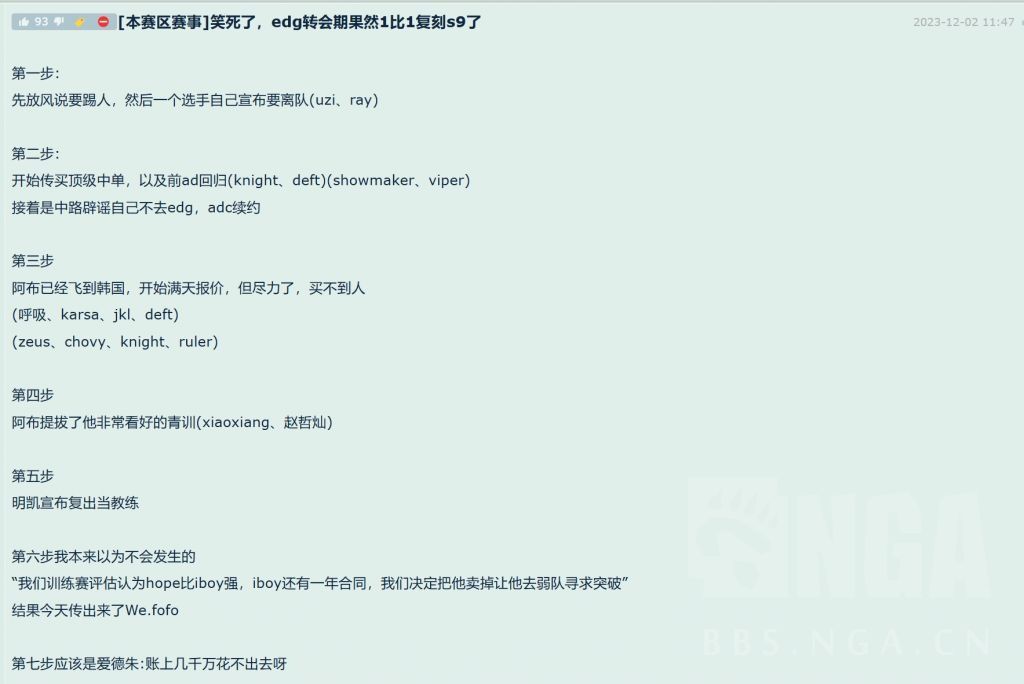 93 [本赛区赛事]笑死了，edg转会期果然1比1复刻s9了 2023-12-02 11:47

第一步:
先放风说要踢人，然后一个选手自己宣布要离队(uzi、ray)

第二步:
开始传买顶级中单，以及前ad回归(knight、deft)(showmaker、viper)
接着是中路辟谣自己不去edg，adc续约

第三步
阿布已经飞到韩国，开始满天报价，但尽力了，买不到人
(呼吸、karsa、jkl、deft)
(zeus、chovy、knight、ruler)

第四步
阿布提拔了他非常看好的青训(xiaoxiang、赵哲灿)

第五步
明凯宣布复出当教练

第六步我本来以为不会发生的
“我们训练赛评估认为hope比iboy强，iboy还有一年合同，我们决定把他卖掉让他去弱队寻求突破”
结果今天传出来了We.fofo

第七步应该是爱德朱:账上几千万花不出去呀

NGA
BBS.NGA.CN